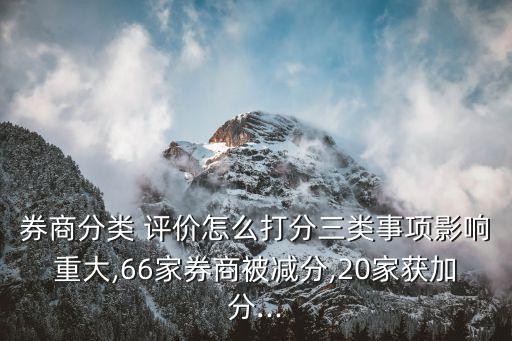 券商分类 评价怎么打分三类事项影响重大,66家券商被减分,20家获加分...